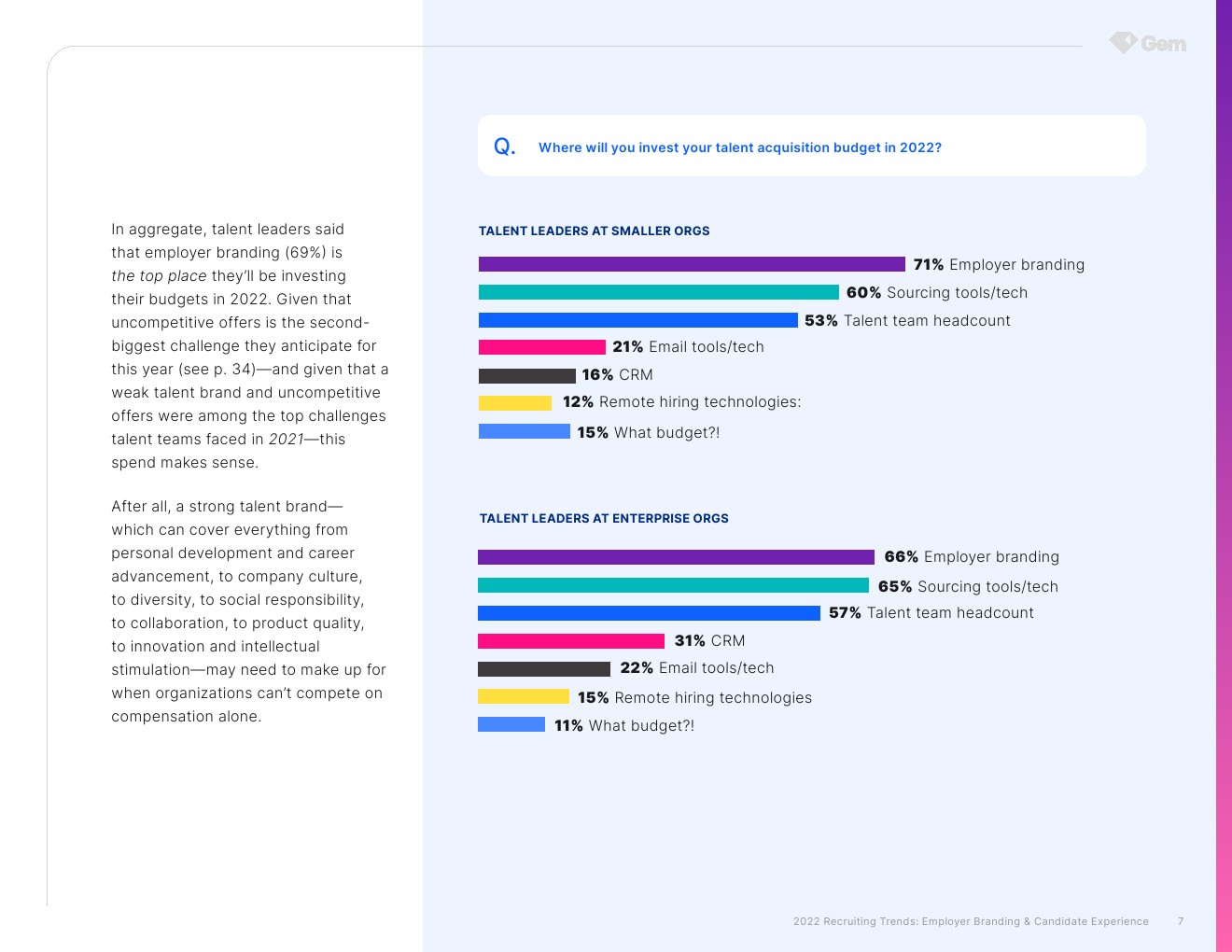 Gem

In aggregate, talent leaders said that employer branding (69%) is the top place they'll be investing their budgets in 2022. Given that uncompetitive offers is the second-biggest challenge they anticipate for this year (see p. 34)—and given that a weak talent brand and uncompetitive offers were among the top challenges talent teams faced in 2021—this spend makes sense.

After all, a strong talent brand—which can cover everything from personal development and career advancement, to company culture, to diversity, to social responsibility, to collaboration, to product quality, to innovation and intellectual stimulation—may need to make up for when organizations can't compete on compensation alone.

Q. Where will you invest your talent acquisition budget in 2022?

TALENT LEADERS AT SMALLER ORGS

71% Employer branding
60% Sourcing tools/tech
53% Talent team headcount
21% Email tools/tech
16% CRM
12% Remote hiring technologies:
15% What budget?!

TALENT LEADERS AT ENTERPRISE ORGS

66% Employer branding
65% Sourcing tools/tech
57% Talent team headcount
31% CRM
22% Email tools/tech
15% Remote hiring technologies
11% What budget?!

2022 Recruiting Trends: Employer Branding & Candidate Experience 7